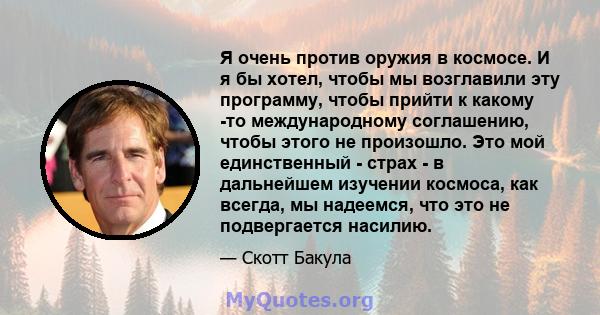 Я очень против оружия в космосе. И я бы хотел, чтобы мы возглавили эту программу, чтобы прийти к какому -то международному соглашению, чтобы этого не произошло. Это мой единственный - страх - в дальнейшем изучении космоса, как всегда, мы надеемся, что это не подвергается насилию.

— Скотт Бакула

MyQuotes.org